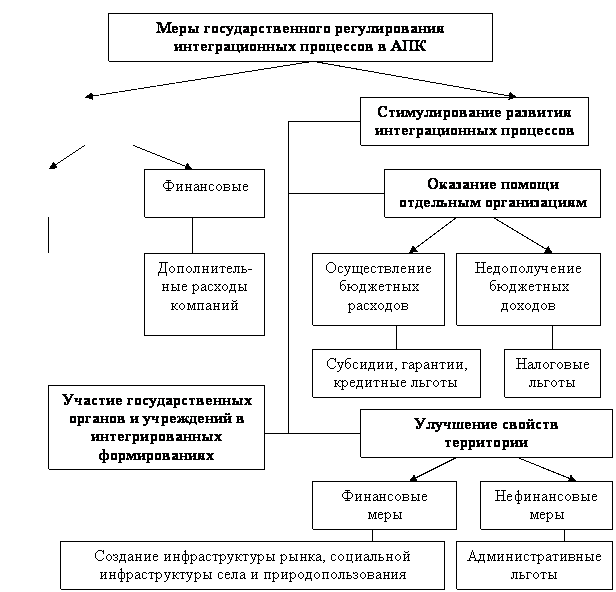 Меры государственного регулирования интеграционных процессов в АПК

Стимулирование развития интеграционных процессов

Финансовые

Дополнительные расходы компаний

Оказание помощи отдельным организациям

Осуществление бюджетных расходов

Недополучение бюджетных доходов

Субсидии, гарантии, кредитные льготы

Налоговые льготы

Участие государственных органов и учреждений в интегрированных формированиях

Улучшение свойств территории

Финансовые меры

Нефинансовые меры

Создание инфраструктуры рынка, социальной инфраструктуры села и природопользования

Административные льготы